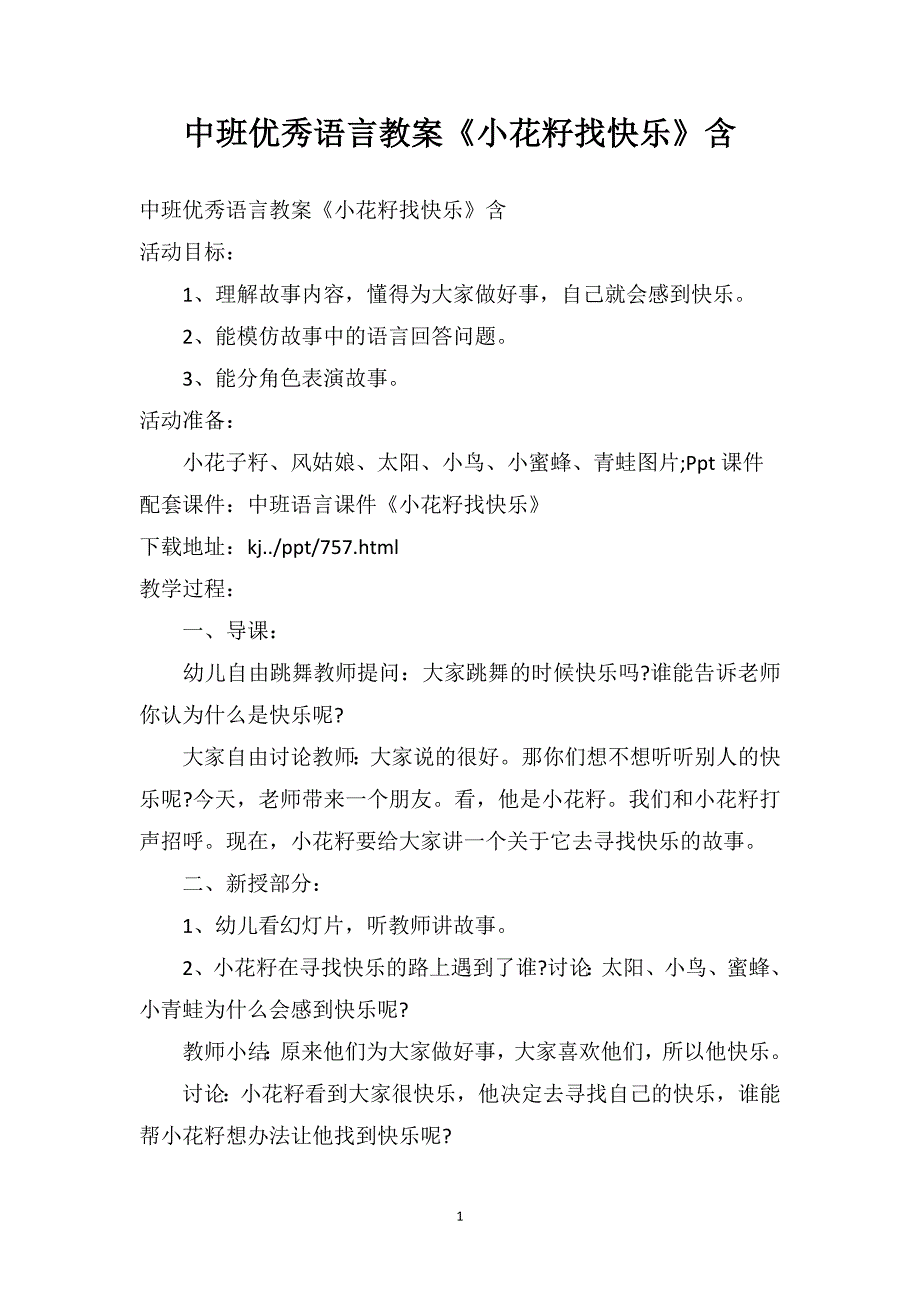 中班优秀语言教案《小花籽找快乐》含

中班优秀语言教案《小花籽找快乐》含

活动目标：

1、理解故事内容，懂得为大家做好事，自己就会感到快乐。

2、能模仿故事中的语言回答问题。

3、能分角色表演故事。

活动准备：

小花子籽、风姑娘、太阳、小鸟、小蜜蜂、青蛙图片;Ppt 课件

配套课件：中班语言课件《小花籽找快乐》

下载地址：kj../ppt/757.html

教学过程：

一、导课：

幼儿自由跳舞教师提问：大家跳舞的时候快乐吗?谁能告诉老师你认为什么是快乐呢?

大家自由讨论教师：大家说的很好。那你们想不想听听别人的快乐呢?今天，老师带来一个朋友。看，他是小花籽。我们和小花籽打声招呼。现在，小花籽要给大家讲一个关于它去寻找快乐的故事。

二、新授部分：

1、幼儿看幻灯片，听教师讲故事。

2、小花籽在寻找快乐的路上遇到了谁?讨论：太阳、小鸟、蜜蜂、小青蛙为什么会感到快乐呢?

教师小结：原来他们为大家做好事，大家喜欢他们，所以他快乐。

讨论：小花籽看到大家很快乐，他决定去寻找自己的快乐，谁能帮小花籽想办法让他找到快乐呢?

1